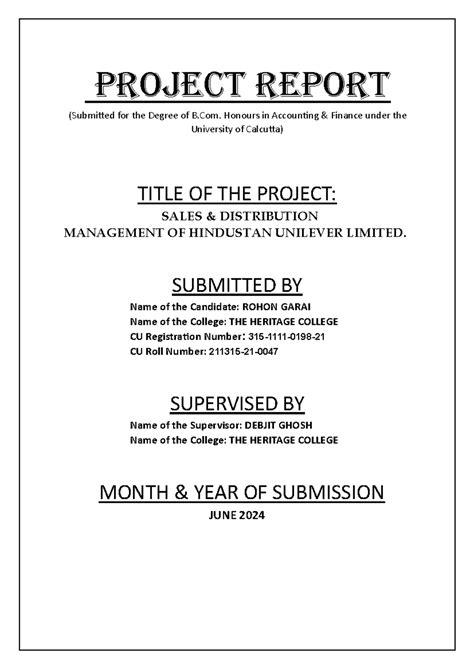 PROJECT REPORT

(Submitted for the Degree of B.Com. Honours in Accounting & Finance under the University of Calcutta)

TITLE OF THE PROJECT:

SALES & DISTRIBUTION MANAGEMENT OF HINDUSTAN UNILEVER LIMITED.

SUBMITTED BY

Name of the Candidate: ROHON GARAI
Name of the College: THE HERITAGE COLLEGE
CU Registration Number: 315-1111-0198-21
CU Roll Number: 211315-21-0047

SUPERVISED BY

Name of the Supervisor: DEBJIT GHOSH
Name of the College: THE HERITAGE COLLEGE

MONTH & YEAR OF SUBMISSION

JUNE 2024